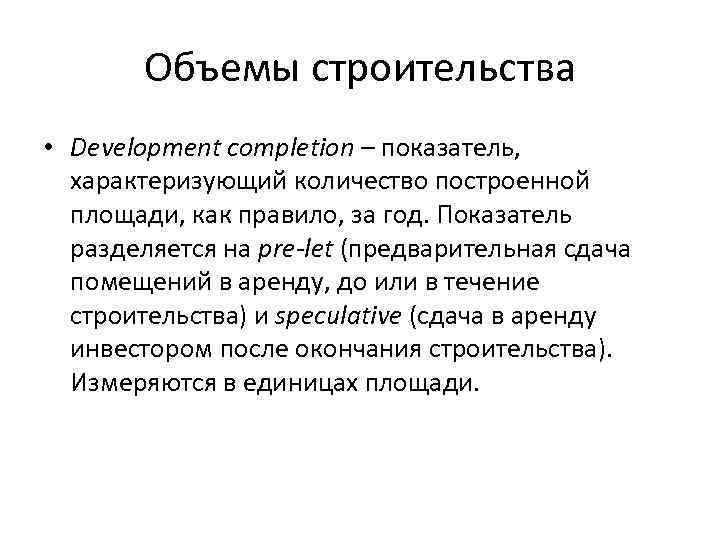 Объемы строительства

• Development completion – показатель, характеризующий количество построенной площади, как правило, за год. Показатель разделяется на pre-let (предварительная сдача помещений в аренду, до или в течение строительства) и speculative (сдача в аренду инвестором после окончания строительства). Измеряются в единицах площади.